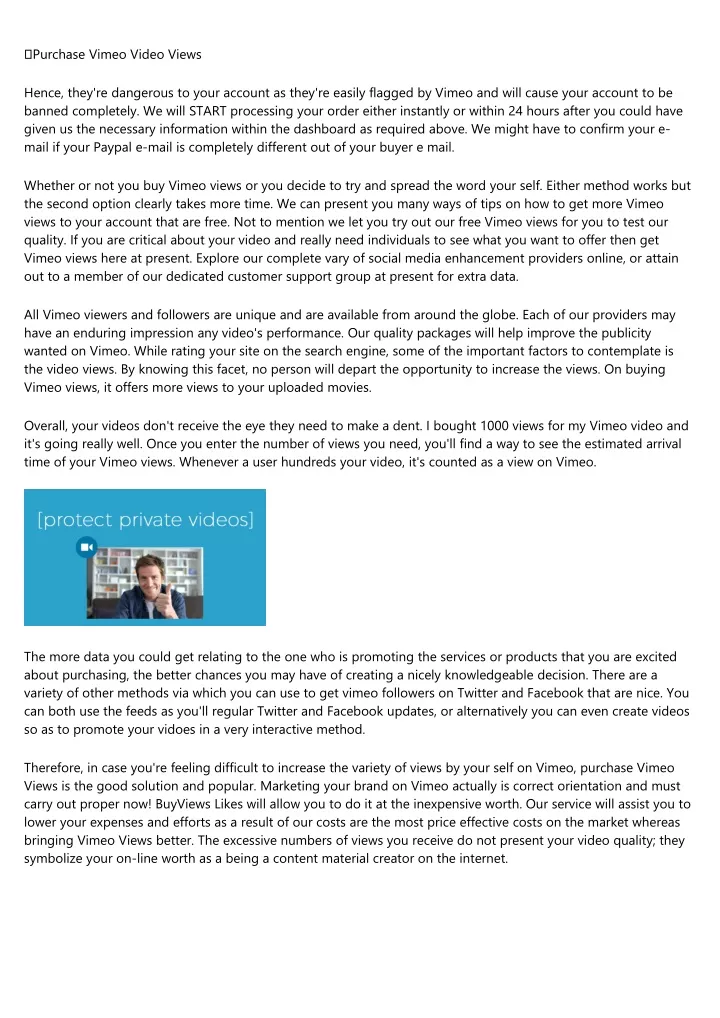 Purchase Vimeo Video Views

Hence, they're dangerous to your account as they're easily flagged by Vimeo and will cause your account to be banned completely. We will START processing your order either instantly or within 24 hours after you could have given us the necessary information within the dashboard as required above. We might have to confirm your e-mail if your Paypal e-mail is completely different out of your buyer e mail.

Whether or not you buy Vimeo views or you decide to try and spread the word your self. Either method works but the second option clearly takes more time. We can present you many ways of tips on how to get more Vimeo views to your account that are free. Not to mention we let you try out our free Vimeo views for you to test our quality. If you are critical about your video and really need individuals to see what you want to offer then get Vimeo views here at present. Explore our complete vary of social media enhancement providers online, or attain out to a member of our dedicated customer support group at present for extra data.

All Vimeo viewers and followers are unique and are available from around the globe. Each of our providers may have an enduring impression any video's performance. Our quality packages will help improve the publicity wanted on Vimeo. While rating your site on the search engine, some of the important factors to contemplate is the video views. By knowing this facet, no person will depart the opportunity to increase the views. On buying Vimeo views, it offers more views to your uploaded movies.

Overall, your videos don't receive the eye they need to make a dent. I bought 1000 views for my Vimeo video and it's going really well. Once you enter the number of views you need, you'll find a way to see the estimated arrival time of your Vimeo views. Whenever a user hundreds your video, it's counted as a view on Vimeo.

[protect private videos]

The more data you could get relating to the one who is promoting the services or products that you are excited about purchasing, the better chances you may have of creating a nicely knowledgeable decision. There are a variety of other methods via which you can use to get vimeo followers on Twitter and Facebook that are nice. You can both use the feeds as you'll regular Twitter and Facebook updates, or alternatively you can even create videos so as to promote your vidoes in a very interactive method.

Therefore, in case you're feeling difficult to increase the variety of views by your self on Vimeo, purchase Vimeo Views is the good solution and popular. Marketing your brand on Vimeo actually is correct orientation and must carry out proper now! BuyViews Likes will allow you to do it at the inexpensive worth. Our service will assist you to lower your expenses and efforts as a result of our costs are the most price effective costs on the market whereas bringing Vimeo Views better. The excessive numbers of views you receive do not present your video quality; they symbolize your on-line worth as a being a content material creator on the internet.